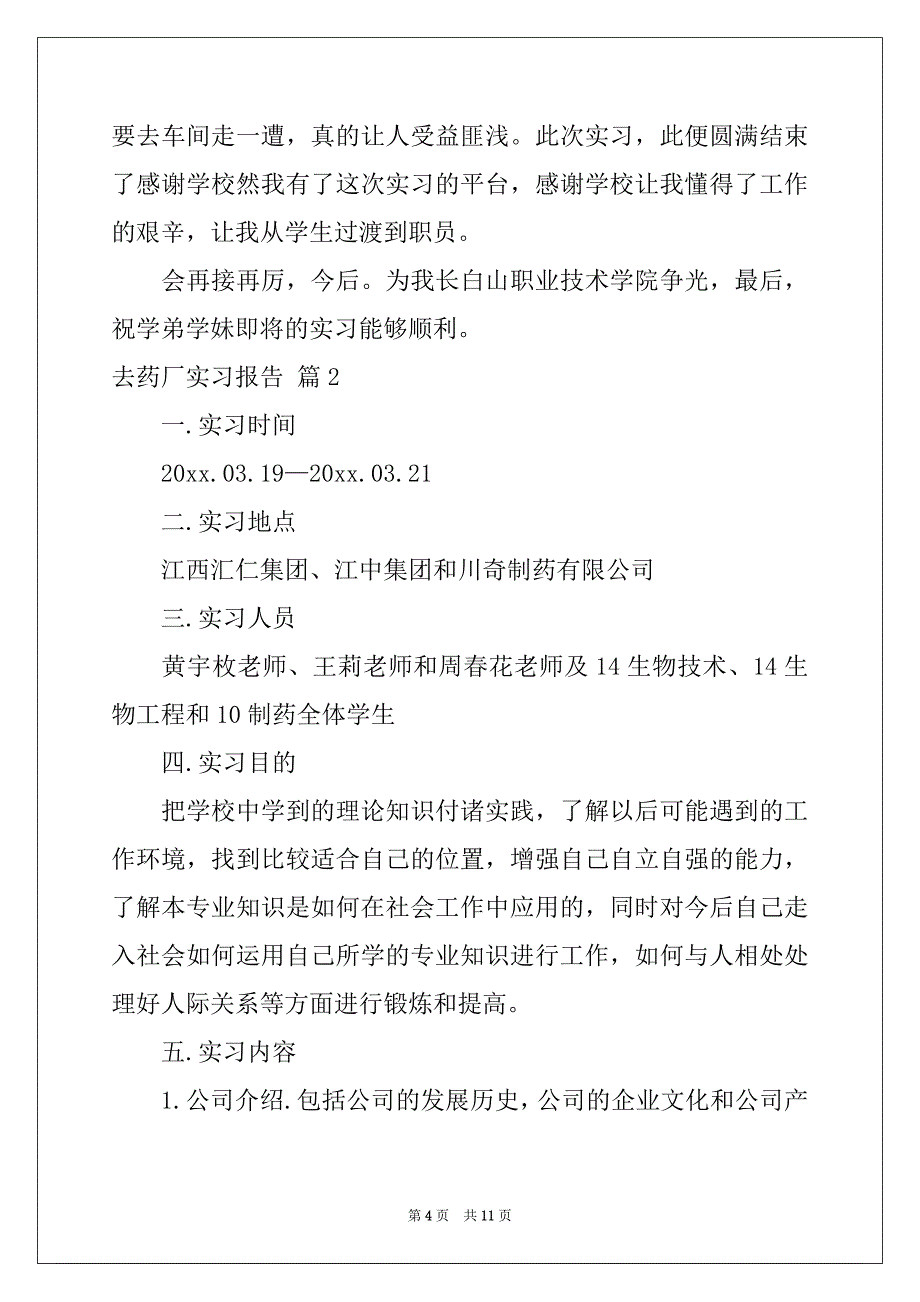 要去车间走一遭，真的让人受益匪浅。此次实习，此便圆满结束了感谢学校然我有了这次实习的平台，感谢学校让我懂得了工作的艰辛，让我从学生过渡到职员。

会再接再厉，今后。为我长白山职业技术学院争光，最后，祝学弟学妹即将的实习能够顺利。

去药厂实习报告 篇2

一.实习时间

20xx.03.19—20xx.03.21

二.实习地点

江西汇仁集团、江中集团和川奇制药有限公司

三.实习人员

黄宇枚老师、王莉老师和周春花老师及14生物技术、14生物工程和10制药全体学生

四.实习目的

把学校中学到的理论知识付诸实践，了解以后可能遇到的工作环境，找到比较适合自己的位置，增强自己自立自强的能力，了解本专业知识是如何在社会工作中应用的，同时对今后自己走入社会如何运用自己所学的专业知识进行工作，如何与人相处处理好人际关系等方面进行锻炼和提高。

五.实习内容

1.公司介绍.包括公司的发展历史，公司的企业文化和公司产

第4页 共11页